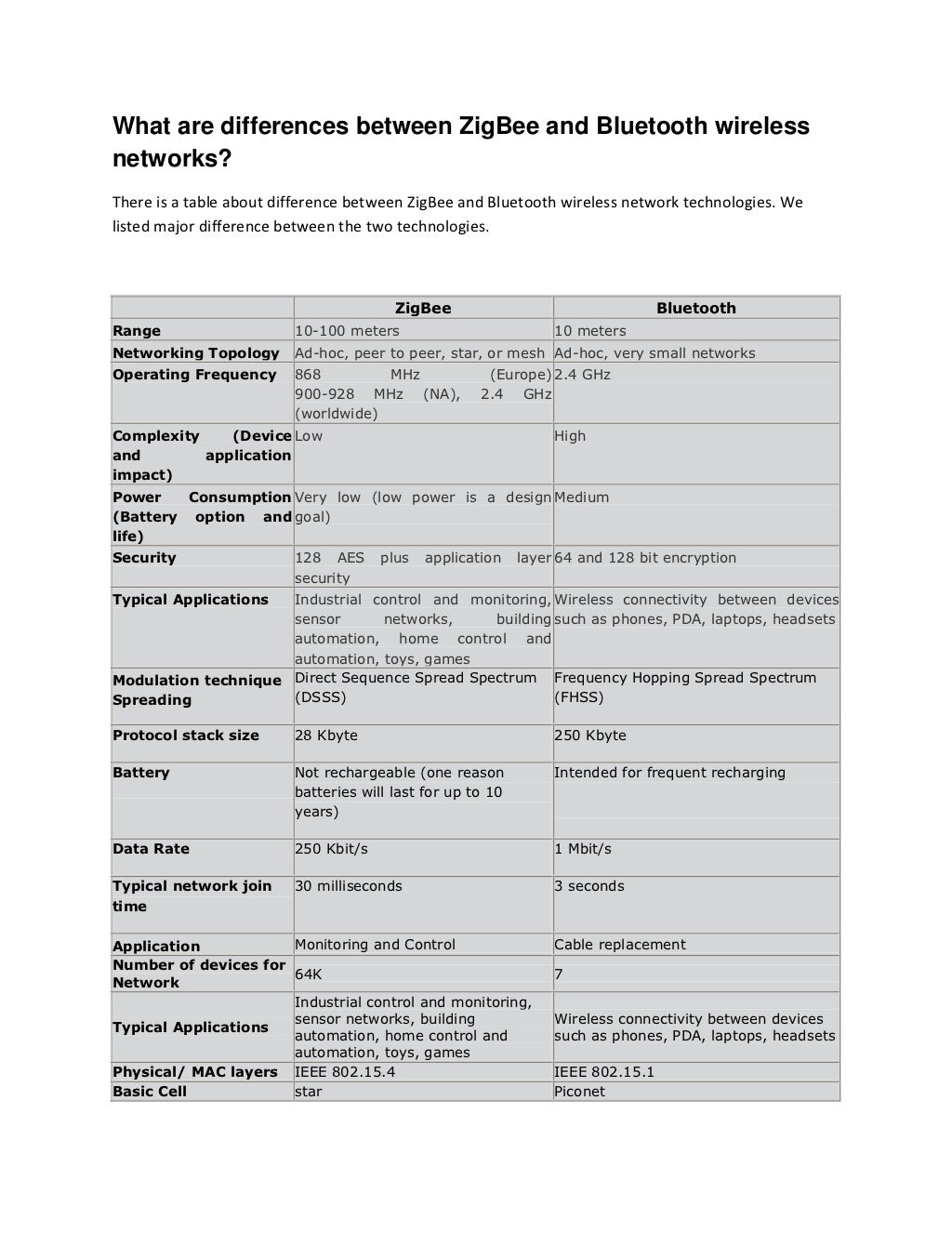 What are differences between ZigBee and Bluetooth wireless networks?

There is a table about difference between ZigBee and Bluetooth wireless network technologies. We listed major difference between the two technologies.

| | ZigBee | Bluetooth |
|---|---|---|
| Range | 10-100 meters | 10 meters |
| Networking Topology | Ad-hoc, peer to peer, star, or mesh | Ad-hoc, very small networks |
| Operating Frequency | 868 MHz (Europe) 900-928 MHz (NA), 2.4 GHz (worldwide) | 2.4 GHz |
| Complexity (Device and application impact) | Low | High |
| Power Consumption (Battery option and life) | Very low (low power is a design goal) | Medium |
| Security | 128 AES plus application layer security | 64 and 128 bit encryption |
| Typical Applications | Industrial control and monitoring, sensor networks, building automation, home control and automation, toys, games | Wireless connectivity between devices such as phones, PDA, laptops, headsets |
| Modulation technique Spreading | Direct Sequence Spread Spectrum (DSSS) | Frequency Hopping Spread Spectrum (FHSS) |
| Protocol stack size | 28 Kbyte | 250 Kbyte |
| Battery | Not rechargeable (one reason batteries will last for up to 10 years) | Intended for frequent recharging |
| Data Rate | 250 Kbit/s | 1 Mbit/s |
| Typical network join time | 30 milliseconds | 3 seconds |
| Application | Monitoring and Control | Cable replacement |
| Number of devices for Network | 64K | 7 |
| Typical Applications | Industrial control and monitoring, sensor networks, building automation, home control and automation, toys, games | Wireless connectivity between devices such as phones, PDA, laptops, headsets |
| Physical/ MAC layers | IEEE 802.15.4 | IEEE 802.15.1 |
| Basic Cell | star | Piconet |